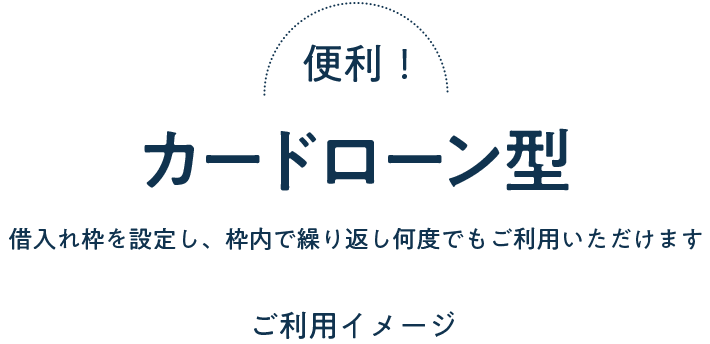 便利！

カードローン型

借入れ枠を設定し、枠内で繰り返し何度でもご利用いただけます

ご利用イメージ